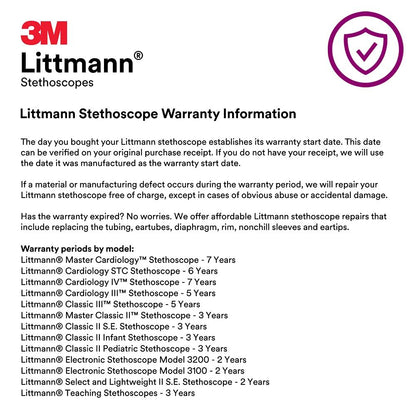 3M
Littmann®
Stethoscopes

Littmann Stethoscope Warranty Information

The day you bought your Littmann stethoscope establishes its warranty start date. This date can be verified on your original purchase receipt. If you do not have your receipt, we will use the date it was manufactured as the warranty start date.

If a material or manufacturing defect occurs during the warranty period, we will repair your Littmann stethoscope free of charge, except in cases of obvious abuse or accidental damage.

Has the warranty expired? No worries. We offer affordable Littmann stethoscope repairs that include replacing the tubing, eartubes, diaphragm, rim, nonchill sleeves and eartips.

Warranty periods by model:
Littmann® Master Cardiology™ Stethoscope - 7 Years
Littmann® Cardiology STC Stethoscope - 6 Years
Littmann® Cardiology IV™ Stethoscope - 7 Years
Littmann® Cardiology III™ Stethoscope - 5 Years
Littmann® Classic III™ Stethoscope - 5 Years
Littmann® Master Classic II™ Stethoscope - 3 Years
Littmann® Classic II S.E. Stethoscope - 3 Years
Littmann® Classic II Infant Stethoscope - 3 Years
Littmann® Classic II Pediatric Stethoscope - 3 Years
Littmann® Electronic Stethoscope Model 3200 - 2 Years
Littmann® Electronic Stethoscope Model 3100 - 2 Years
Littmann® Select and Lightweight II S.E. Stethoscope - 2 Years
Littmann® Teaching Stethoscopes - 3 Years